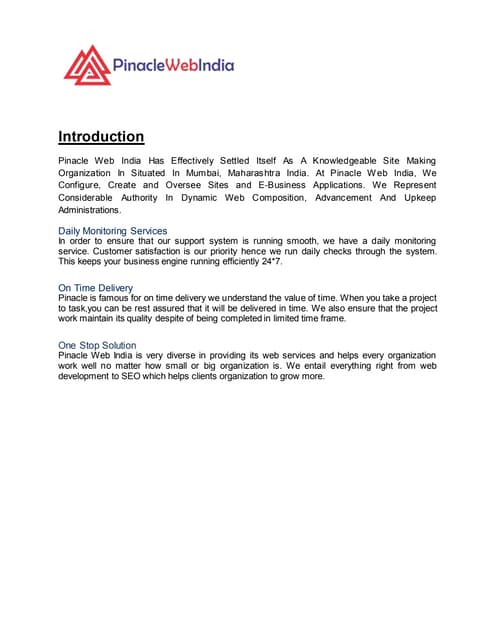 PinacleWebIndia

Introduction

Pinacle Web India Has Effectively Settled Itself As A Knowledgeable Site Making Organization In Situated In Mumbai, Maharashtra India. At Pinacle Web India, We Configure, Create and Oversee Sites and E-Business Applications. We Represent Considerable Authority In Dynamic Web Composition, Advancement And Upkeep Administrations.

Daily Monitoring Services
In order to ensure that our support system is running smooth, we have a daily monitoring service. Customer satisfaction is our priority hence we run daily checks through the system. This keeps your business engine running efficiently 24*7.

On Time Delivery
Pinacle is famous for on time delivery we understand the value of time. When you take a project to task,you can be rest assured that it will be delivered in time. We also ensure that the project work maintain its quality despite of being completed in limited time frame.

One Stop Solution
Pinacle Web India is very diverse in providing its web services and helps every organization work well no matter how small or big organization is. We entail everything right from web development to SEO which helps clients organization to grow more.